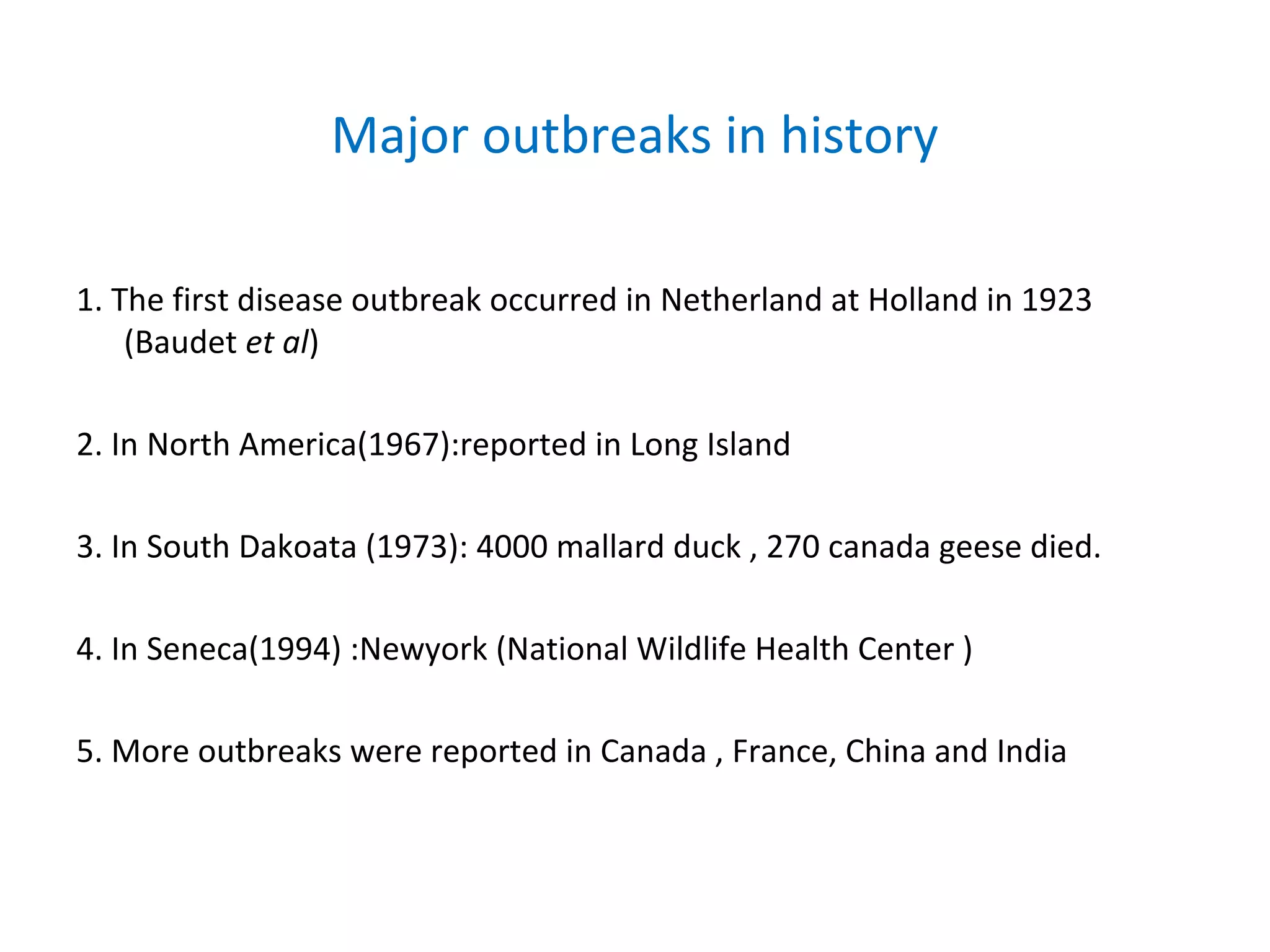 Major outbreaks in history

1. The first disease outbreak occurred in Netherland at Holland in 1923 (Baudet et al)

2. In North America(1967):reported in Long Island

3. In South Dakoata (1973): 4000 mallard duck , 270 canada geese died.

4. In Seneca(1994) :Newyork (National Wildlife Health Center )

5. More outbreaks were reported in Canada , France, China and India